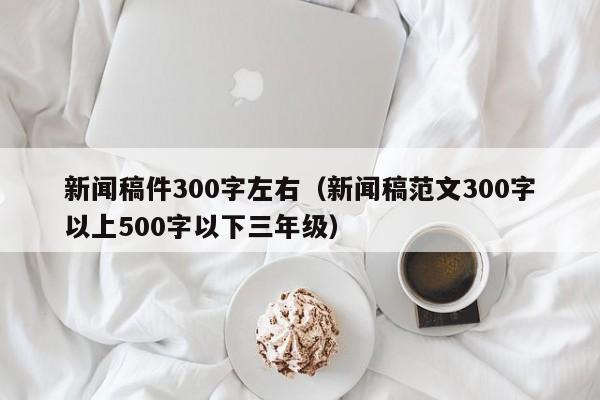 新闻稿件300字左右（新闻稿范文300字以上500字以下三年级）